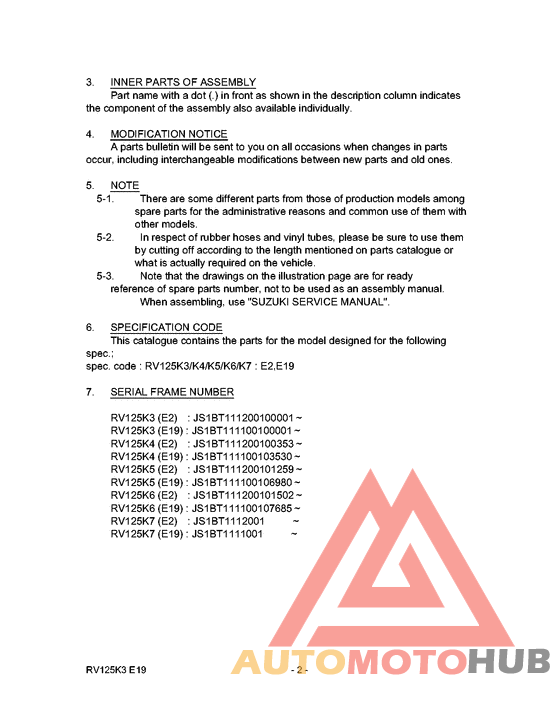 3. INNER PARTS OF ASSEMBLY
Part name with a dot (.) in front as shown in the description column indicates the component of the assembly also available individually.

4. MODIFICATION NOTICE
A parts bulletin will be sent to you on all occasions when changes in parts occur, including interchangeable modifications between new parts and old ones.

5. NOTE
5-1. There are some different parts from those of production models among spare parts for the administrative reasons and common use of them with other models.
5-2. In respect of rubber hoses and vinyl tubes, please be sure to use them by cutting off according to the length mentioned on parts catalogue or what is actually required on the vehicle.
5-3. Note that the drawings on the illustration page are for ready reference of spare parts number, not to be used as an assembly manual. When assembling, use "SUZUKI SERVICE MANUAL".

6. SPECIFICATION CODE
This catalogue contains the parts for the model designed for the following spec.;
spec. code : RV125K3/K4/K5/K6/K7 : E2,E19

7. SERIAL FRAME NUMBER

RV125K3 (E2) : JS1BT111200100001 ~
RV125K3 (E19) : JS1BT111100100001 ~
RV125K4 (E2) : JS1BT111200100353 ~
RV125K4 (E19) : JS1BT111100103530 ~
RV125K5 (E2) : JS1BT111200101259 ~
RV125K5 (E19) : JS1BT111100106980 ~
RV125K6 (E2) : JS1BT111200101502 ~
RV125K6 (E19) : JS1BT111100107685 ~
RV125K7 (E2) : JS1BT1112001 ~
RV125K7 (E19) : JS1BT1111001 ~

AUTOMOTOHUB

RV125K3 E19 - 2 -